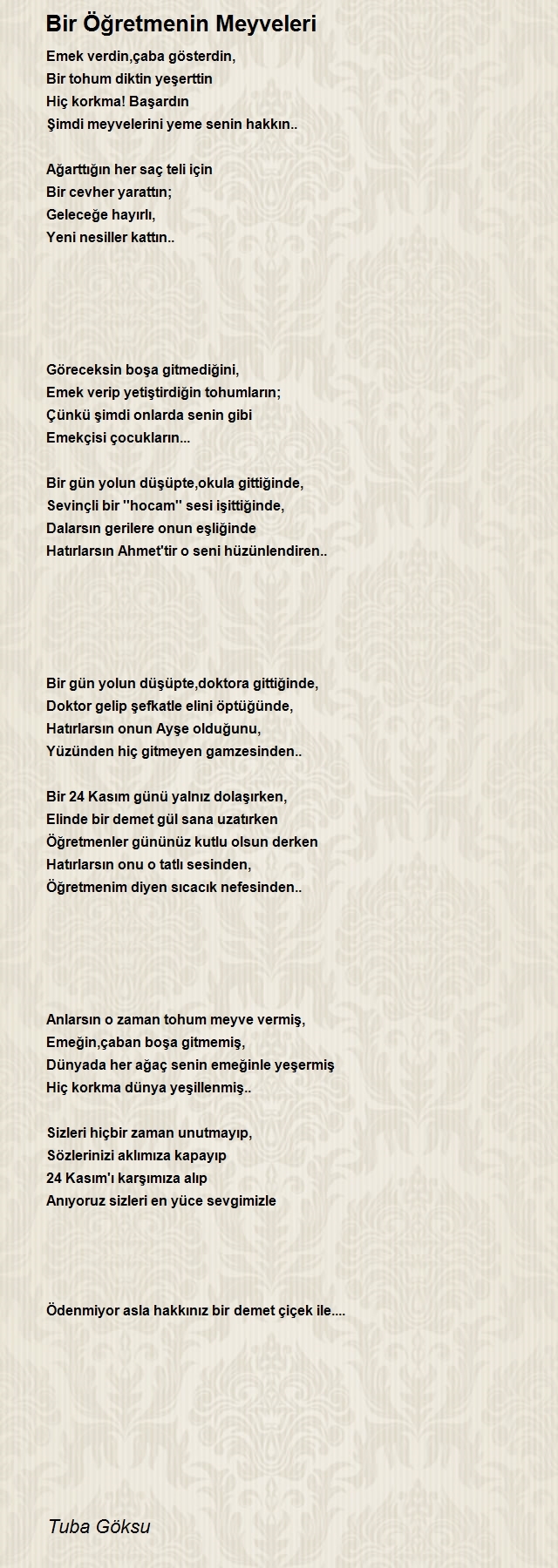 Bir Öğretmenin Meyveleri

Emek verdin,çaba gösterdin,
Bir tohum diktin yeşerttin
Hiç korkma! Başardın
Şimdi meyvelerini yeme senin hakkın..

Ağarttığın her saç teli için
Bir cevher yarattın;
Geleceğe hayırlı,
Yeni nesiller kattın..

Göreceksin boşa gitmediğini,
Emek verip yetiştirdiğin tohumların;
Çünkü şimdi onlarda senin gibi
Emekçisi çocukların...

Bir gün yolun düşüpte,okula gittiğinde,
Sevinçli bir ''hocam'' sesi işittiğinde,
Dalarsın gerilere onun eşliğinde
Hatırlarsın Ahmet'tir o seni hüzünlendiren..

Bir gün yolun düşüpte,doktora gittiğinde,
Doktor gelip şefkatle elini öptüğünde,
Hatırlarsın onun Ayşe olduğunu,
Yüzünden hiç gitmeyen gamzesinden..

Bir 24 Kasım günü yalnız dolaşırken,
Elinde bir demet gül sana uzatırken
Öğretmenler gününüz kutlu olsun derken
Hatırlarsın onu o tatlı sesinden,
Öğretmenim diyen sıcacık nefesinden..

Anlarsın o zaman tohum meyve vermiş,
Emeğin,çaban boşa gitmemiş,
Dünyada her ağaç senin emeğinle yeşermiş
Hiç korkma dünya yeşillenmiş..

Sizleri hiçbir zaman unutmayıp,
Sözlerinizi aklımıza kapayıp
24 Kasım'ı karşımıza alıp
Anıyoruz sizleri en yüce sevgimizle

Ödenmiyor asla hakkınız bir demet çiçek ile....

Tuba Göksu